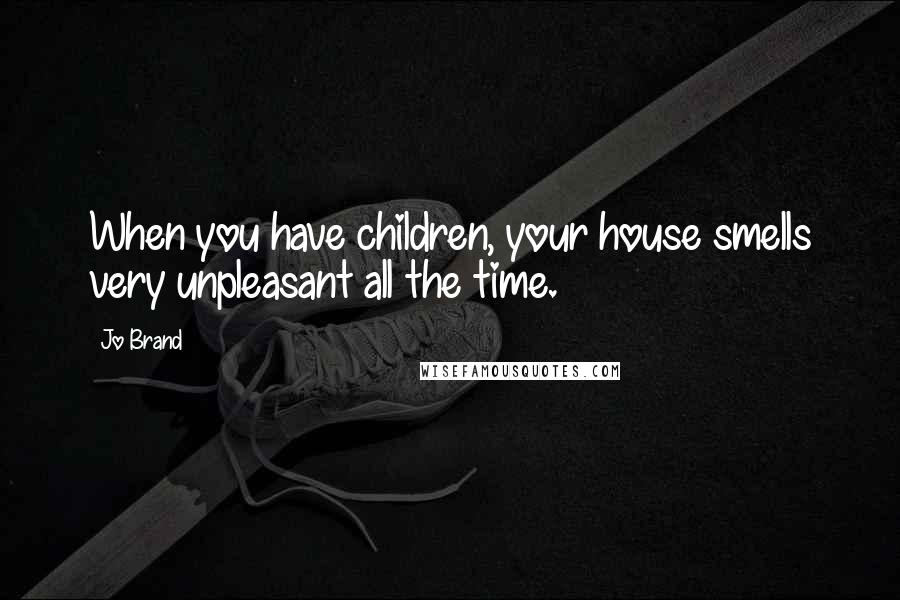 When you have children, your house smells very unpleasant all the time.

Jo Brand

WISEFAMOUSQUOTES.COM